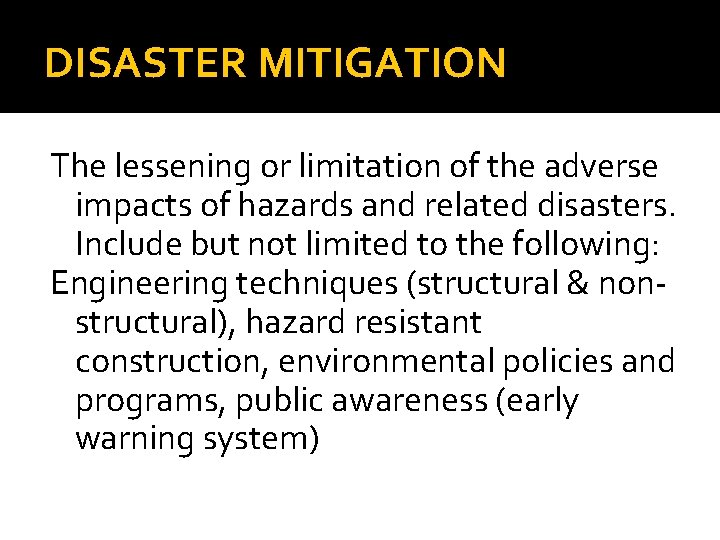 DISASTER MITIGATION

The lessening or limitation of the adverse impacts of hazards and related disasters. Include but not limited to the following:

Engineering techniques (structural & non-structural), hazard resistant construction, environmental policies and programs, public awareness (early warning system)